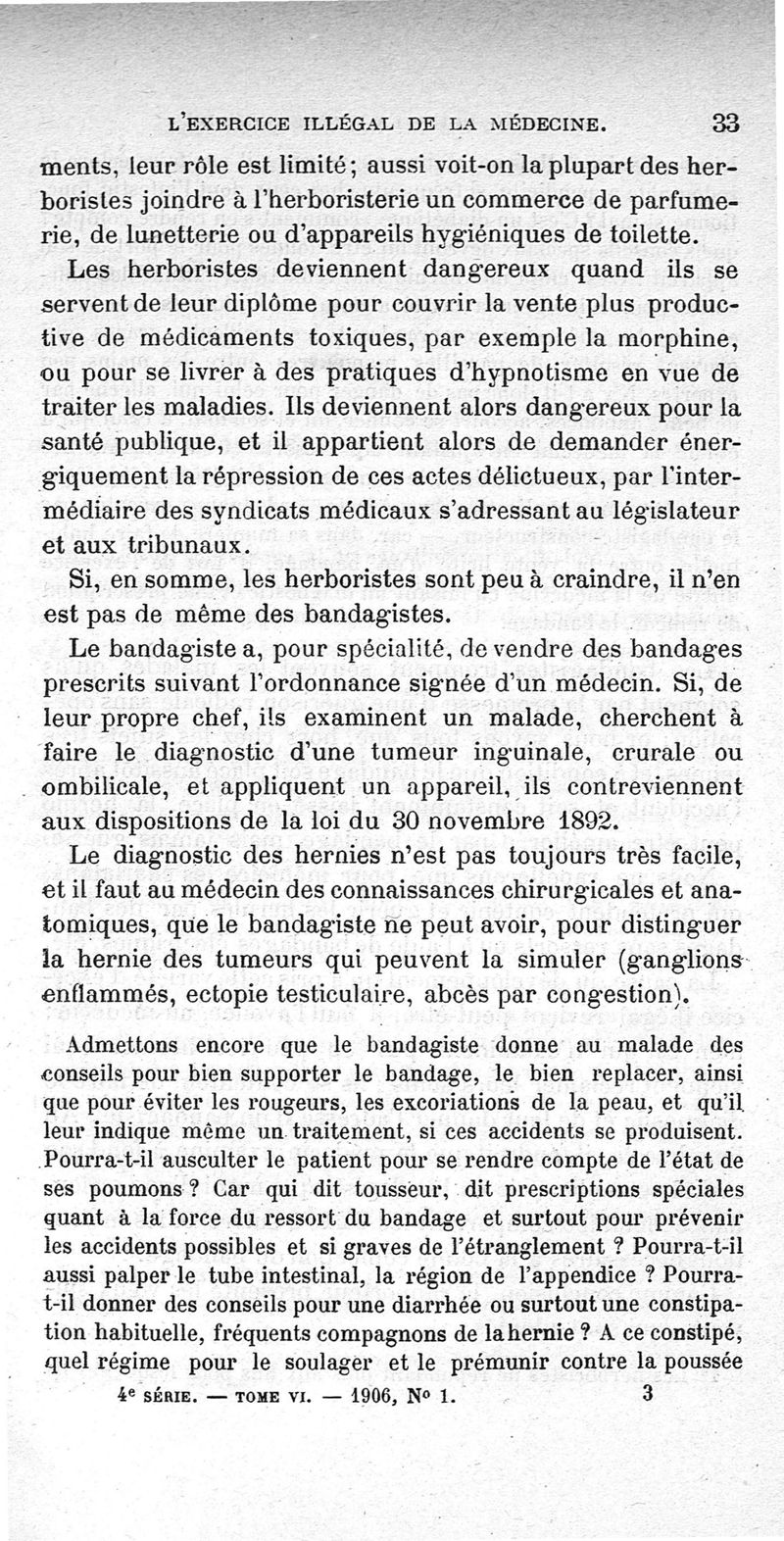 L'EXERCICE ILLÉGAL DE LA MÉDECINE. 33

ments, leur rôle est limité; aussi voit-on la plupart des herboristes joindre à l'herboristerie un commerce de parfumerie, de lunetterie ou d'appareils hygiéniques de toilette.

Les herboristes deviennent dangereux quand ils se servent de leur diplôme pour couvrir la vente plus productive de médicaments toxiques, par exemple la morphine, ou pour se livrer à des pratiques d'hypnotisme en vue de traiter les maladies. Ils deviennent alors dangereux pour la santé publique, et il appartient alors de demander énergiquement la répression de ces actes délictueux, par l'intermédiaire des syndicats médicaux s'adressant au législateur et aux tribunaux.

Si, en somme, les herboristes sont peu à craindre, il n'en est pas de même des bandagistes.

Le bandagiste a, pour spécialité, de vendre des bandages prescrits suivant l'ordonnance signée d'un médecin. Si, de leur propre chef, ils examinent un malade, cherchent à faire le diagnostic d'une tumeur inguinale, crurale ou ombilicale, et appliquent un appareil, ils contreviennent aux dispositions de la loi du 30 novembre 1892.

Le diagnostic des hernies n'est pas toujours très facile, et il faut au médecin des connaissances chirurgicales et anatomiques, que le bandagiste ne peut avoir, pour distinguer la hernie des tumeurs qui peuvent la simuler (ganglions enflammés, ectopie testiculaire, abcès par congestion).

Admettons encore que le bandagiste donne au malade des conseils pour bien supporter le bandage, le bien replacer, ainsi que pour éviter les rougeurs, les excoriations de la peau, et qu'il leur indique même un traitement, si ces accidents se produisent. Pourra-t-il ausculter le patient pour se rendre compte de l'état de ses poumons ? Car qui dit tousseur, dit prescriptions spéciales quant à la force du ressort du bandage et surtout pour prévenir les accidents possibles et si graves de l'étranglement ? Pourra-t-il aussi palper le tube intestinal, la région de l'appendice ? Pourra-t-il donner des conseils pour une diarrhée ou surtout une constipation habituelle, fréquents compagnons de la hernie ? A ce constipé, quel régime pour le soulager et le prémunir contre la poussée

4e SÉRIE. — TOME VI. — 1906, No 1. 3